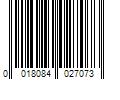 0 018084 027073